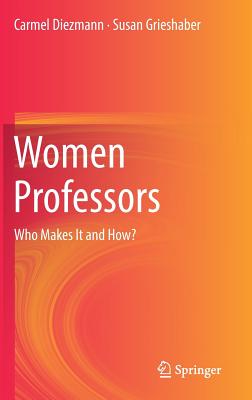 Carmel Diezmann · Susan Grieshaber

Women Professors

Who Makes It and How?

Springer